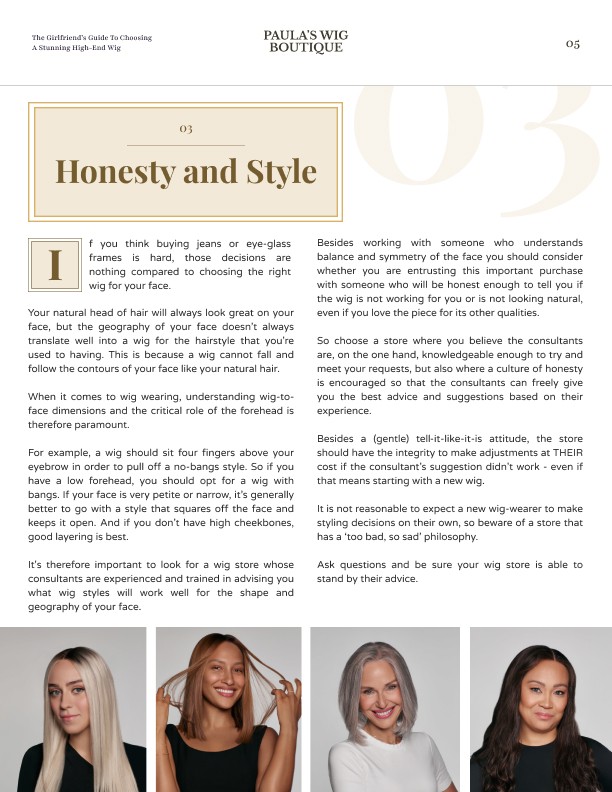 The Girlfriend's Guide To Choosing A Stunning High-End Wig

PAULA'S WIG BOUTIQUE

05

03

03

Honesty and Style

If you think buying jeans or eye-glass frames is hard, those decisions are nothing compared to choosing the right wig for your face.

Your natural head of hair will always look great on your face, but the geography of your face doesn't always translate well into a wig for the hairstyle that you're used to having. This is because a wig cannot fall and follow the contours of your face like your natural hair.

When it comes to wig wearing, understanding wig-to-face dimensions and the critical role of the forehead is therefore paramount.

For example, a wig should sit four fingers above your eyebrow in order to pull off a no-bangs style. So if you have a low forehead, you should opt for a wig with bangs. If your face is very petite or narrow, it's generally better to go with a style that squares off the face and keeps it open. And if you don't have high cheekbones, good layering is best.

It's therefore important to look for a wig store whose consultants are experienced and trained in advising you what wig styles will work well for the shape and geography of your face.

Besides working with someone who understands balance and symmetry of the face you should consider whether you are entrusting this important purchase with someone who will be honest enough to tell you if the wig is not working for you or is not looking natural, even if you love the piece for its other qualities.

So choose a store where you believe the consultants are, on the one hand, knowledgeable enough to try and meet your requests, but also where a culture of honesty is encouraged so that the consultants can freely give you the best advice and suggestions based on their experience.

Besides a (gentle) tell-it-like-it-is attitude, the store should have the integrity to make adjustments at THEIR cost if the consultant's suggestion didn't work - even if that means starting with a new wig.

It is not reasonable to expect a new wig-wearer to make styling decisions on their own, so beware of a store that has a 'too bad, so sad' philosophy.

Ask questions and be sure your wig store is able to stand by their advice.